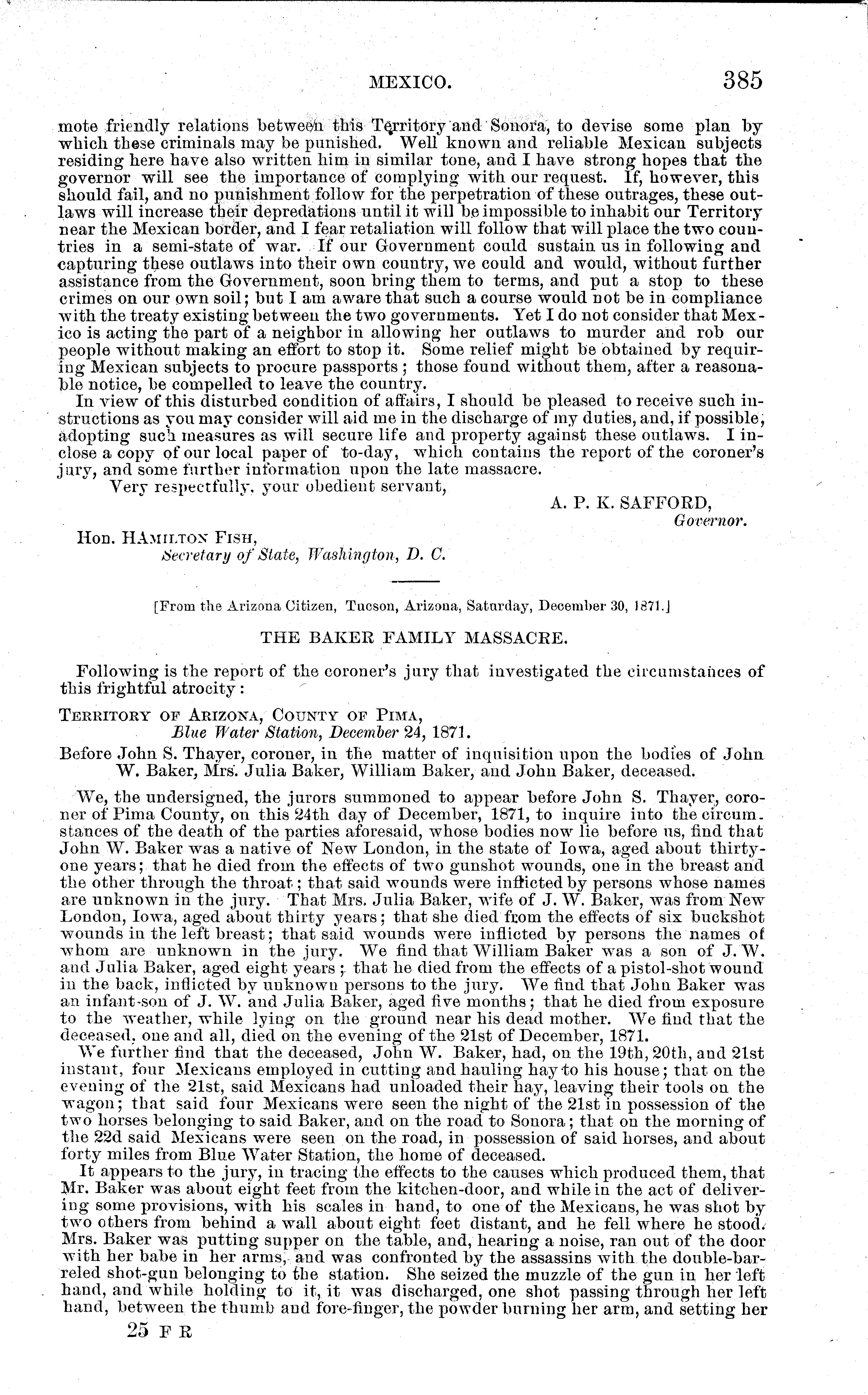 MEXICO. 385

mote friendly relations between this Territory and Sonora, to devise some plan by which these criminals may be punished. Well known and reliable Mexican subjects residing here have also written him in similar tone, and I have strong hopes that the governor will see the importance of complying with our request. If, however, this should fail, and no punishment follow for the perpetration of these outrages, these outlaws will increase their depredations until it will be impossible to inhabit our Territory near the Mexican border, and I fear retaliation will follow that will place the two countries in a semi-state of war. If our Government could sustain us in following and capturing these outlaws into their own country, we could and would, without further assistance from the Government, soon bring them to terms, and put a stop to these crimes on our own soil; but I am aware that such a course would not be in compliance with the treaty existing between the two governments. Yet I do not consider that Mexico is acting the part of a neighbor in allowing her outlaws to murder and rob our people without making an effort to stop it. Some relief might be obtained by requiring Mexican subjects to procure passports; those found without them, after a reasonable notice, be compelled to leave the country.

In view of this disturbed condition of affairs, I should be pleased to receive such instructions as you may consider will aid me in the discharge of my duties, and, if possible, adopting such measures as will secure life and property against these outlaws. I inclose a copy of our local paper of to-day, which contains the report of the coroner's jury, and some further information upon the late massacre.

Very respectfully, your obedient servant,

A. P. K. SAFFORD,
Governor.

Hon. HAMILTON FISH,
Secretary of State, Washington, D. C.

[From the Arizona Citizen, Tucson, Arizona, Saturday, December 30, 1871.]

THE BAKER FAMILY MASSACRE.

Following is the report of the coroner's jury that investigated the circumstances of this frightful atrocity:

TERRITORY OF ARIZONA, COUNTY OF PIMA,
Blue Water Station, December 24, 1871.

Before John S. Thayer, coroner, in the matter of inquisition upon the bodies of John W. Baker, Mrs. Julia Baker, William Baker, and John Baker, deceased.

We, the undersigned, the jurors summoned to appear before John S. Thayer, coroner of Pima County, on this 24th day of December, 1871, to inquire into the circumstances of the death of the parties aforesaid, whose bodies now lie before us, find that John W. Baker was a native of New London, in the state of Iowa, aged about thirty-one years; that he died from the effects of two gunshot wounds, one in the breast and the other through the throat; that said wounds were inflicted by persons whose names are unknown in the jury. That Mrs. Julia Baker, wife of J. W. Baker, was from New London, Iowa, aged about thirty years; that she died from the effects of six buckshot wounds in the left breast; that said wounds were inflicted by persons the names of whom are unknown in the jury. We find that William Baker was a son of J. W. and Julia Baker, aged eight years; that he died from the effects of a pistol-shot wound in the back, inflicted by unknown persons to the jury. We find that John Baker was an infant-son of J. W. and Julia Baker, aged five months; that he died from exposure to the weather, while lying on the ground near his dead mother. We find that the deceased, one and all, died on the evening of the 21st of December, 1871.

We further find that the deceased, John W. Baker, had, on the 19th, 20th, and 21st instant, four Mexicans employed in cutting and hauling hay to his house; that on the evening of the 21st, said Mexicans had unloaded their hay, leaving their tools on the wagon; that said four Mexicans were seen the night of the 21st in possession of the two horses belonging to said Baker, and on the road to Sonora; that on the morning of the 22d said Mexicans were seen on the road, in possession of said horses, and about forty miles from Blue Water Station, the home of deceased.

It appears to the jury, in tracing the effects to the causes which produced them, that Mr. Baker was about eight feet from the kitchen-door, and while in the act of delivering some provisions, with his scales in hand, to one of the Mexicans, he was shot by two others from behind a wall about eight feet distant, and he fell where he stood. Mrs. Baker was putting supper on the table, and, hearing a noise, ran out of the door with her babe in her arms, and was confronted by the assassins with the double-barreled shot-gun belonging to the station. She seized the muzzle of the gun in her left hand, and while holding to it, it was discharged, one shot passing through her left hand, between the thumb and fore-finger, the powder burning her arm, and setting her

25 F R